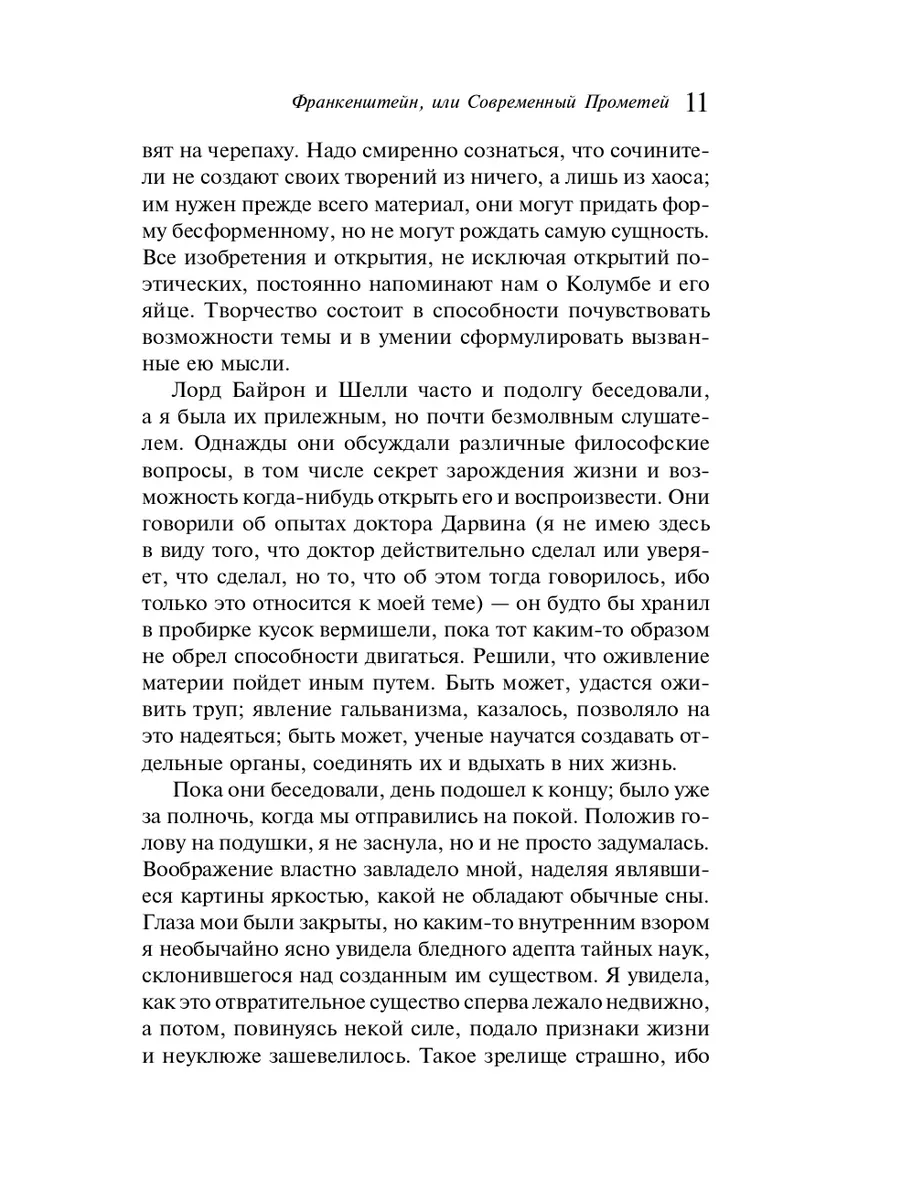 Франкенштейн, или Современный Прометей 11

вят на черепаху. Надо смиренно сознаться, что сочинители не создают своих творений из ничего, а лишь из хаоса; им нужен прежде всего материал, они могут придать форму бесформенному, но не могут рождать самую сущность. Все изобретения и открытия, не исключая открытий поэтических, постоянно напоминают нам о Колумбе и его яйце. Творчество состоит в способности почувствовать возможности темы и в умении сформулировать вызванные ею мысли.

Лорд Байрон и Шелли часто и подолгу беседовали, а я была их прилежным, но почти безмолвным слушателем. Однажды они обсуждали различные философские вопросы, в том числе секрет зарождения жизни и возможность когда-нибудь открыть его и воспроизвести. Они говорили об опытах доктора Дарвина (я не имею здесь в виду того, что доктор действительно сделал или уверяет, что сделал, но то, что об этом тогда говорилось, ибо только это относится к моей теме) — он будто бы хранил в пробирке кусок вермишели, пока тот каким-то образом не обрел способности двигаться. Решили, что оживление материи пойдет иным путем. Быть может, удастся оживить труп; явление гальванизма, казалось, позволяло на это надеяться; быть может, ученые научатся создавать отдельные органы, соединять их и вдыхать в них жизнь.

Пока они беседовали, день подошел к концу; было уже за полночь, когда мы отправились на покой. Положив голову на подушки, я не заснула, но и не просто задумалась. Воображение властно завладело мной, наделяя являвшиеся картины яркостью, какой не обладают обычные сны. Глаза мои были закрыты, но каким-то внутренним взором я необычайно ясно увидела бледного адепта тайных наук, склонившегося над созданным им существом. Я увидела, как это отвратительное существо сперва лежало недвижно, а потом, повинуясь некой силе, подало признаки жизни и неуклюже зашевелилось. Такое зрелище страшно, ибо